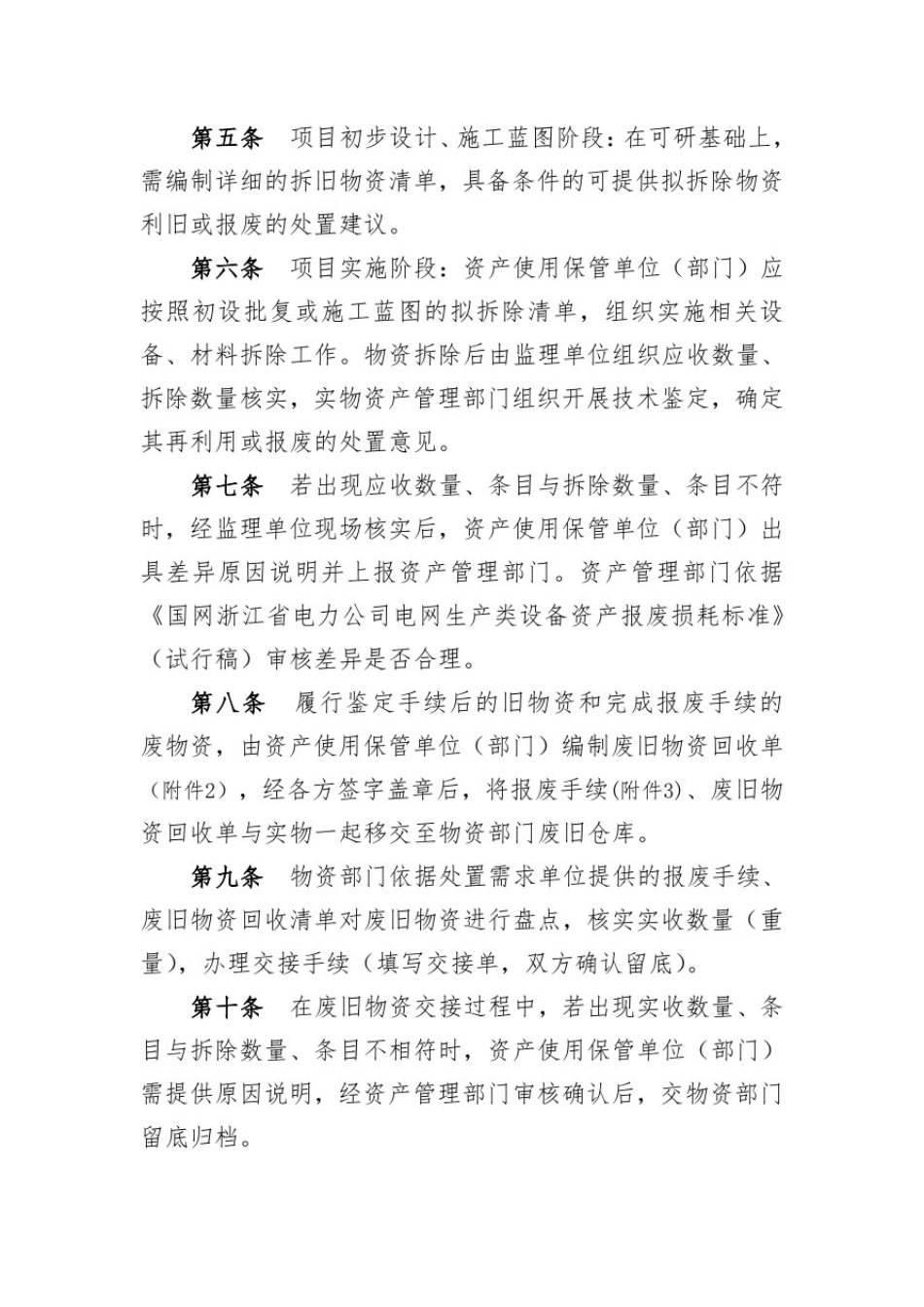 第五条　项目初步设计、施工蓝图阶段：在可研基础上，需编制详细的拆旧物资清单，具备条件的可提供拟拆除物资利旧或报废的处置建议。

第六条　项目实施阶段：资产使用保管单位（部门）应按照初设批复或施工蓝图的拟拆除清单，组织实施相关设备、材料拆除工作。物资拆除后由监理单位组织应收数量、拆除数量核实，实物资产管理部门组织开展技术鉴定，确定其再利用或报废的处置意见。

第七条　若出现应收数量、条目与拆除数量、条目不符时，经监理单位现场核实后，资产使用保管单位（部门）出具差异原因说明并上报资产管理部门。资产管理部门依据《国网浙江省电力公司电网生产类设备资产报废损耗标准》（试行稿）审核差异是否合理。

第八条　履行鉴定手续后的旧物资和完成报废手续的废物资，由资产使用保管单位（部门）编制废旧物资回收单（附件2），经各方签字盖章后，将报废手续(附件3)、废旧物资回收单与实物一起移交至物资部门废旧仓库。

第九条　物资部门依据处置需求单位提供的报废手续、废旧物资回收清单对废旧物资进行盘点，核实实收数量（重量），办理交接手续（填写交接单，双方确认留底）。

第十条　在废旧物资交接过程中，若出现实收数量、条目与拆除数量、条目不相符时，资产使用保管单位（部门）需提供原因说明，经资产管理部门审核确认后，交物资部门留底归档。